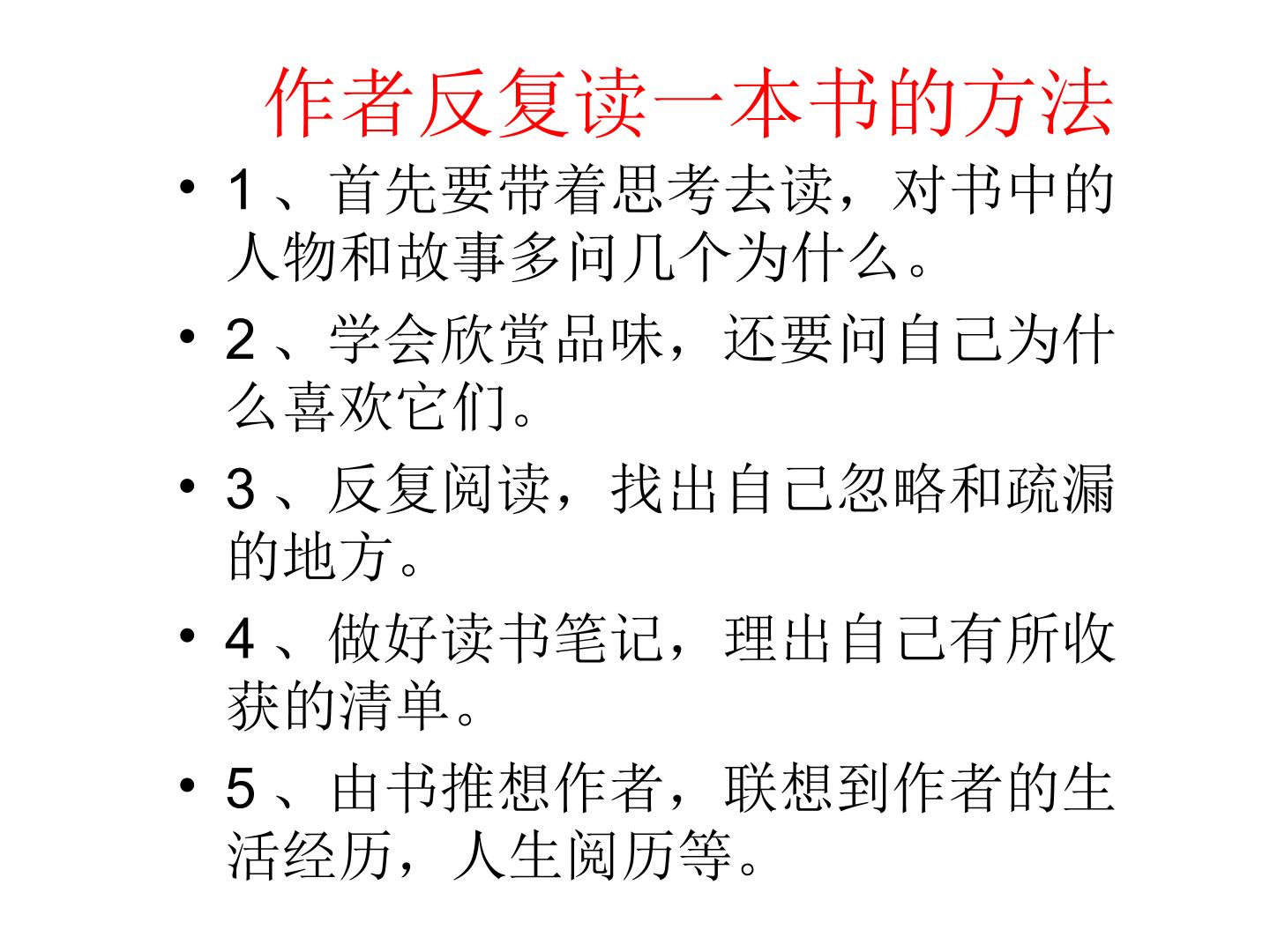 作者反复读一本书的方法

• 1、首先要带着思考去读，对书中的人物和故事多问几个为什么。

• 2、学会欣赏品味，还要问自己为什么喜欢它们。

• 3、反复阅读，找出自己忽略和疏漏的地方。

• 4、做好读书笔记，理出自己有所收获的清单。

• 5、由书推想作者，联想到作者的生活经历，人生阅历等。